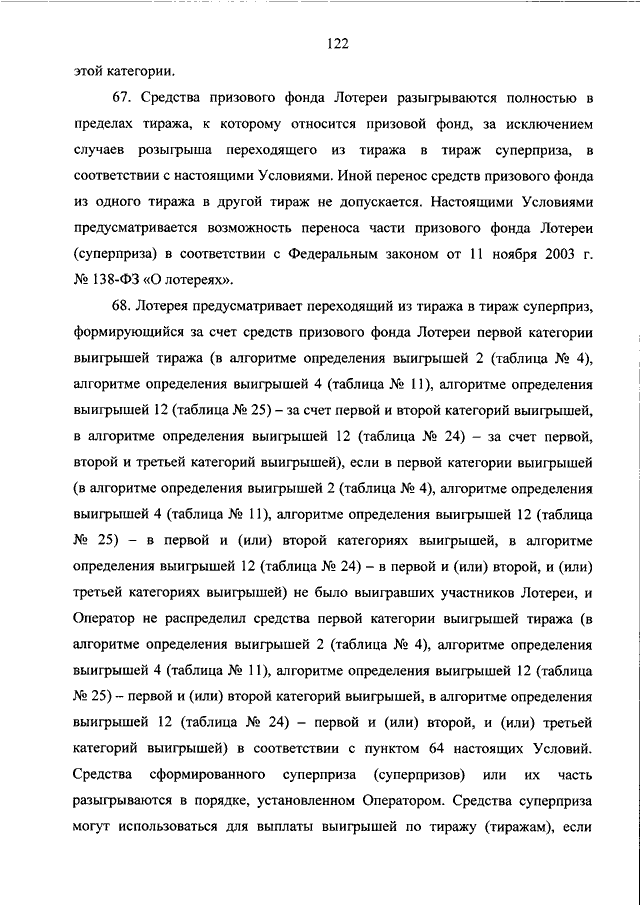 122

этой категории.

67. Средства призового фонда Лотереи разыгрываются полностью в пределах тиража, к которому относится призовой фонд, за исключением случаев розыгрыша переходящего из тиража в тираж суперприза, в соответствии с настоящими Условиями. Иной перенос средств призового фонда из одного тиража в другой тираж не допускается. Настоящими Условиями предусматривается возможность переноса части призового фонда Лотереи (суперприза) в соответствии с Федеральным законом от 11 ноября 2003 г. № 138-ФЗ «О лотереях».

68. Лотерея предусматривает переходящий из тиража в тираж суперприз, формирующийся за счет средств призового фонда Лотереи первой категории выигрышей тиража (в алгоритме определения выигрышей 2 (таблица № 4), алгоритме определения выигрышей 4 (таблица № 11), алгоритме определения выигрышей 12 (таблица № 25) – за счет первой и второй категорий выигрышей, в алгоритме определения выигрышей 12 (таблица № 24) – за счет первой, второй и третьей категорий выигрышей), если в первой категории выигрышей (в алгоритме определения выигрышей 2 (таблица № 4), алгоритме определения выигрышей 4 (таблица № 11), алгоритме определения выигрышей 12 (таблица № 25) – в первой и (или) второй категориях выигрышей, в алгоритме определения выигрышей 12 (таблица № 24) – в первой и (или) второй, и (или) третьей категориях выигрышей) не было выигравших участников Лотереи, и Оператор не распределил средства первой категории выигрышей тиража (в алгоритме определения выигрышей 2 (таблица № 4), алгоритме определения выигрышей 4 (таблица № 11), алгоритме определения выигрышей 12 (таблица № 25) – первой и (или) второй категорий выигрышей, в алгоритме определения выигрышей 12 (таблица № 24) – первой и (или) второй, и (или) третьей категорий выигрышей) в соответствии с пунктом 64 настоящих Условий. Средства сформированного суперприза (суперпризов) или их часть разыгрываются в порядке, установленном Оператором. Средства суперприза могут использоваться для выплаты выигрышей по тиражу (тиражам), если